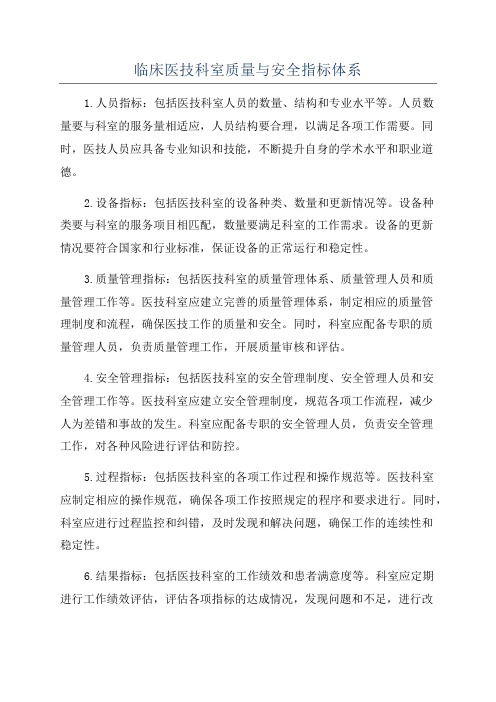 临床医技科室质量与安全指标体系

1.人员指标：包括医技科室人员的数量、结构和专业水平等。人员数量要与科室的服务量相适应，人员结构要合理，以满足各项工作需要。同时，医技人员应具备专业知识和技能，不断提升自身的学术水平和职业道德。

2.设备指标：包括医技科室的设备种类、数量和更新情况等。设备种类要与科室的服务项目相匹配，数量要满足科室的工作需求。设备的更新情况要符合国家和行业标准，保证设备的正常运行和稳定性。

3.质量管理指标：包括医技科室的质量管理体系、质量管理人员和质量管理工作等。医技科室应建立完善的质量管理体系，制定相应的质量管理制度和流程，确保医技工作的质量和安全。同时，科室应配备专职的质量管理人员，负责质量管理工作，开展质量审核和评估。

4.安全管理指标：包括医技科室的安全管理制度、安全管理人员和安全管理工作等。医技科室应建立安全管理制度，规范各项工作流程，减少人为差错和事故的发生。科室应配备专职的安全管理人员，负责安全管理工作，对各种风险进行评估和防控。

5.过程指标：包括医技科室的各项工作过程和操作规范等。医技科室应制定相应的操作规范，确保各项工作按照规定的程序和要求进行。同时，科室应进行过程监控和纠错，及时发现和解决问题，确保工作的连续性和稳定性。

6.结果指标：包括医技科室的工作绩效和患者满意度等。科室应定期进行工作绩效评估，评估各项指标的达成情况，发现问题和不足，进行改